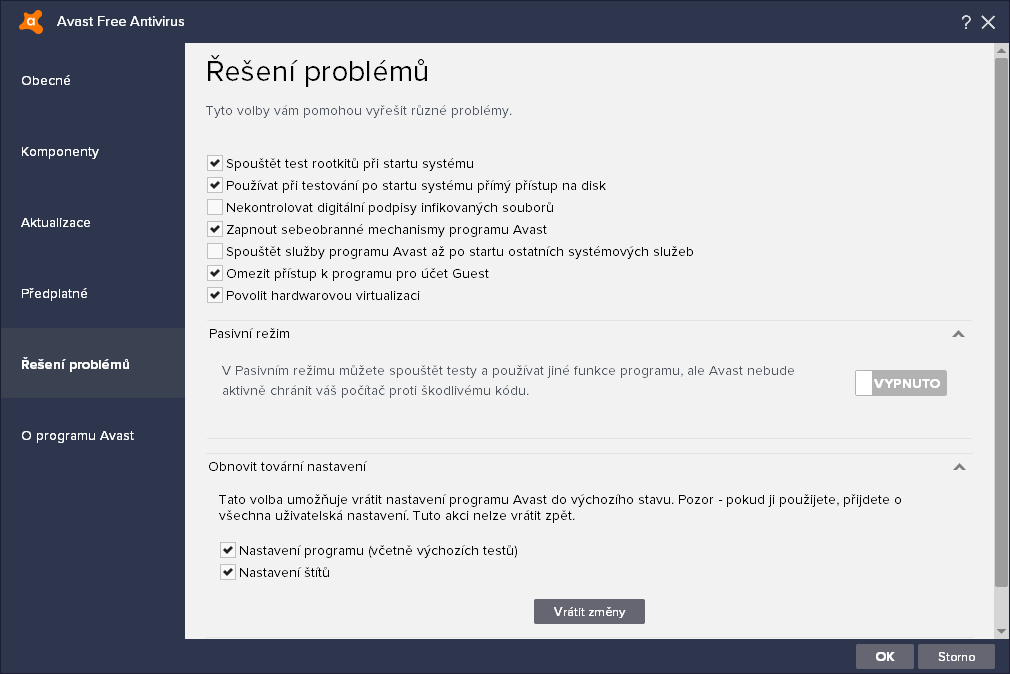 Avast Free Antivirus

? ✕

Obecné

Komponenty

Aktualizace

Předplatné

Řešení problémů

O programu Avast

Řešení problémů

Tyto volby vám pomohou vyřešit různé problémy.

Spouštět test rootkitů při startu systému
Používat při testování po startu systému přímý přístup na disk
Nekontrolovat digitální podpisy infikovaných souborů
Zapnout sebeobranné mechanismy programu Avast
Spouštět služby programu Avast až po startu ostatních systémových služeb
Omezit přístup k programu pro účet Guest
Povolit hardwarovou virtualizaci

Pasivní režim

V Pasivním režimu můžete spouštět testy a používat jiné funkce programu, ale Avast nebude aktivně chránit váš počítač proti škodlivému kódu.

VYPNUTO

Obnovit tovární nastavení

Tato volba umožňuje vrátit nastavení programu Avast do výchozího stavu. Pozor - pokud ji použijete, přijdete o všechna uživatelská nastavení. Tuto akci nelze vrátit zpět.

Nastavení programu (včetně výchozích testů)
Nastavení štítů

Vrátit změny

OK Storno